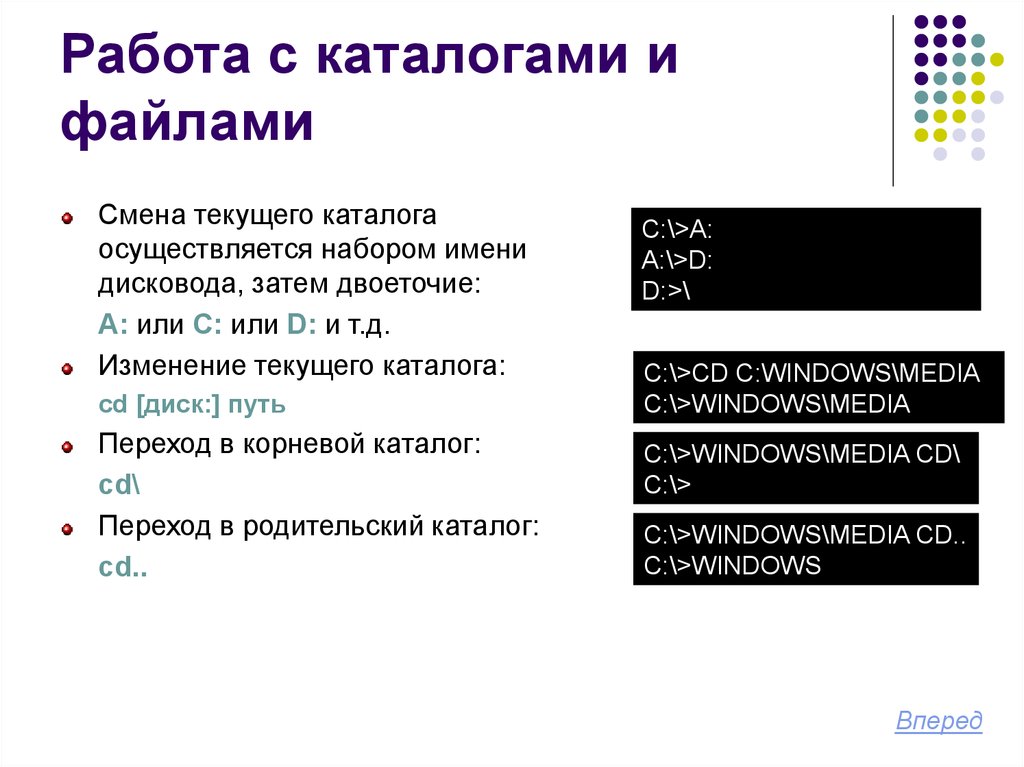 Работа с каталогами и файлами

Смена текущего каталога осуществляется набором имени дисковода, затем двоеточие:

A: или C: или D: и т.д.

Изменение текущего каталога:

cd [диск:] путь

Переход в корневой каталог:

cd\

Переход в родительский каталог:

cd..

C:\>A:
A:\>D:
D:>\

C:\>CD C:WINDOWS\MEDIA
C:\>WINDOWS\MEDIA

C:\>WINDOWS\MEDIA CD\
C:\>

C:\>WINDOWS\MEDIA CD..
C:\>WINDOWS

Вперед